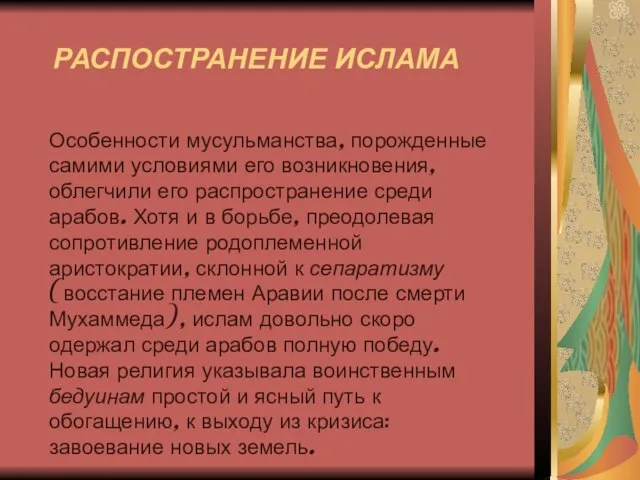 РАСПОСТРАНЕНИЕ ИСЛАМА

Особенности мусульманства, порожденные самими условиями его возникновения, облегчили его распространение среди арабов. Хотя и в борьбе, преодолевая сопротивление родоплеменной аристократии, склонной к сепаратизму (восстание племен Аравии после смерти Мухаммеда), ислам довольно скоро одержал среди арабов полную победу. Новая религия указывала воинственным бедуинам простой и ясный путь к обогащению, к выходу из кризиса: завоевание новых земель.